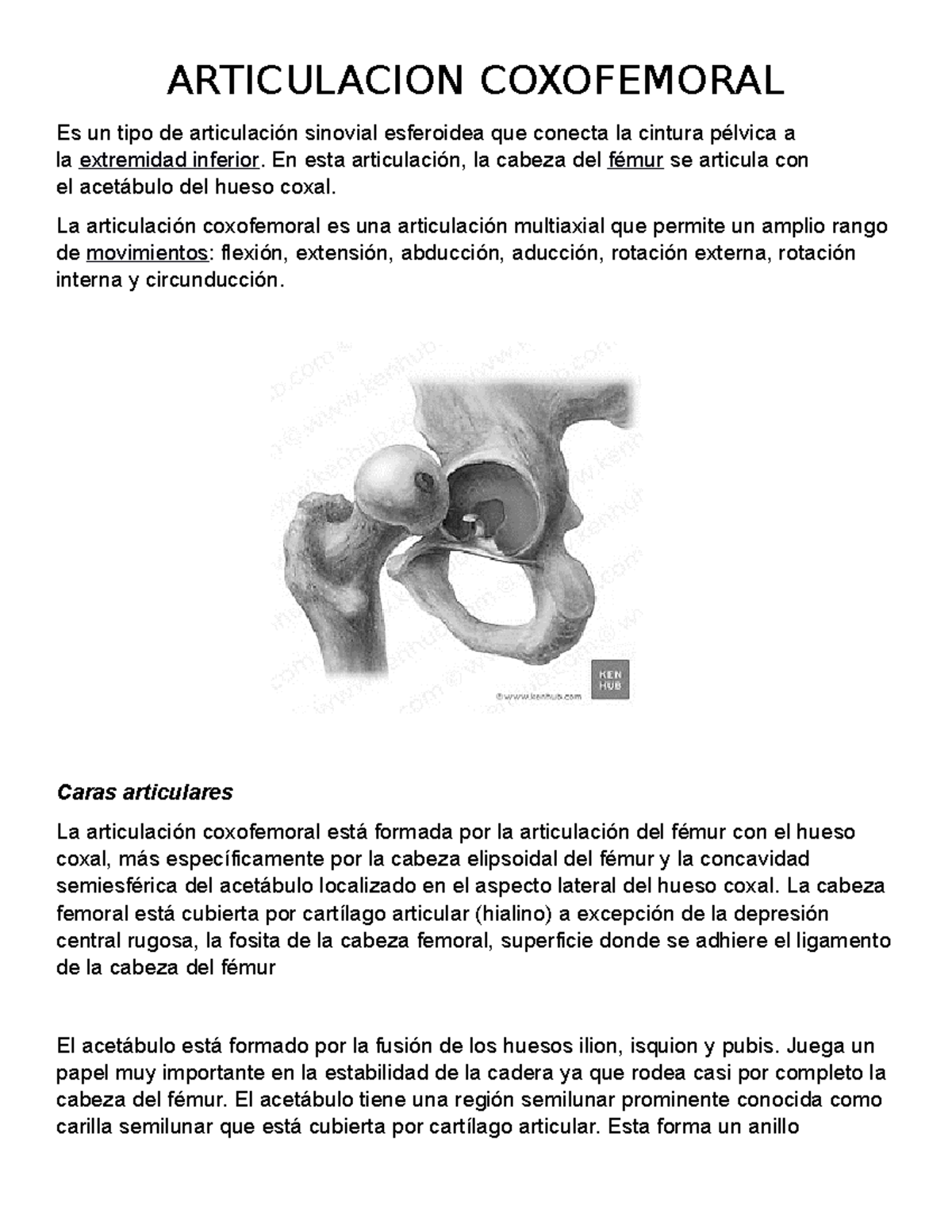 ARTICULACION COXOFEMORAL

Es un tipo de articulación sinovial esferoidea que conecta la cintura pélvica a la extremidad inferior. En esta articulación, la cabeza del fémur se articula con el acetábulo del hueso coxal.

La articulación coxofemoral es una articulación multiaxial que permite un amplio rango de movimientos: flexión, extensión, abducción, aducción, rotación externa, rotación interna y circunducción.

KEN HUB

©www.kenhub.com

Caras articulares

La articulación coxofemoral está formada por la articulación del fémur con el hueso coxal, más específicamente por la cabeza elipsoidal del fémur y la concavidad semiesférica del acetábulo localizado en el aspecto lateral del hueso coxal. La cabeza femoral está cubierta por cartílago articular (hialino) a excepción de la depresión central rugosa, la fosita de la cabeza femoral, superficie donde se adhiere el ligamento de la cabeza del fémur

El acetábulo está formado por la fusión de los huesos ilion, isquion y pubis. Juega un papel muy importante en la estabilidad de la cadera ya que rodea casi por completo la cabeza del fémur. El acetábulo tiene una región semilunar prominente conocida como carilla semilunar que está cubierta por cartílago articular. Esta forma un anillo